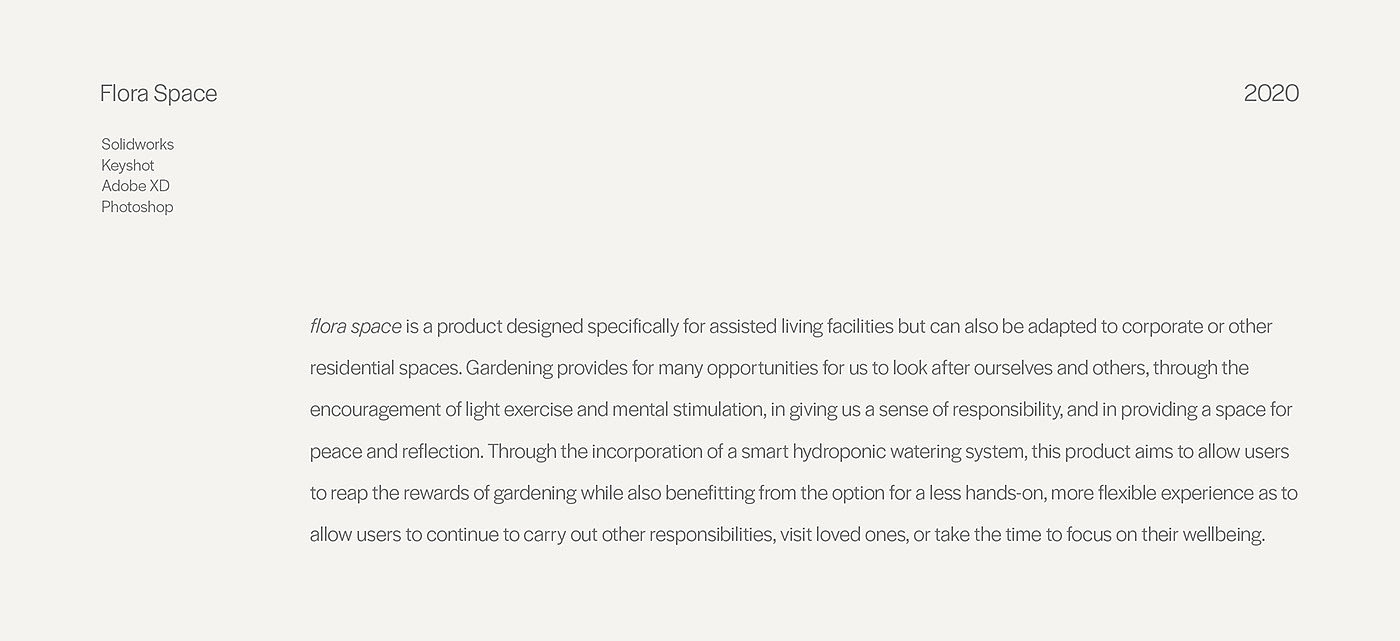 Flora Space

2020

Solidworks
Keyshot
Adobe XD
Photoshop

flora space is a product designed specifically for assisted living facilities but can also be adapted to corporate or other residential spaces. Gardening provides for many opportunities for us to look after ourselves and others, through the encouragement of light exercise and mental stimulation, in giving us a sense of responsibility, and in providing a space for peace and reflection. Through the incorporation of a smart hydroponic watering system, this product aims to allow users to reap the rewards of gardening while also benefitting from the option for a less hands-on, more flexible experience as to allow users to continue to carry out other responsibilities, visit loved ones, or take the time to focus on their wellbeing.